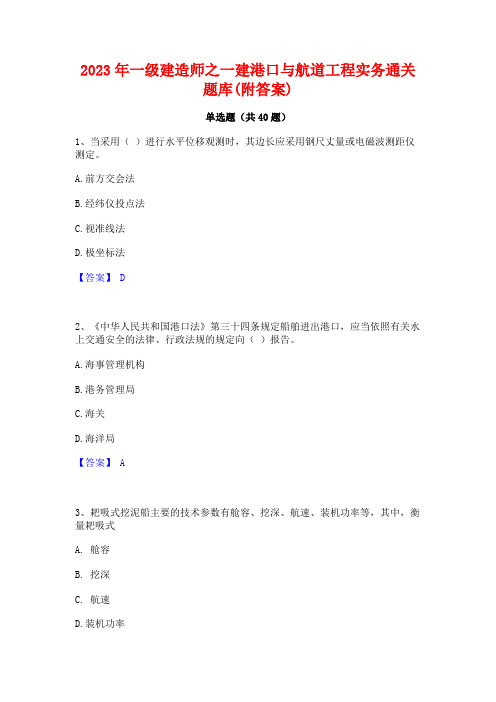 2023 年一级建造师之一建港口与航道工程实务通关题库(附答案)

单选题（共 40 题）

1、当采用（ ）进行水平位移观测时，其边长应采用钢尺丈量或电磁波测距仪测定。

A. 前方交会法

B. 经纬仪投点法

C. 视准线法

D. 极坐标法

【答案】 D

2、《中华人民共和国港口法》第三十四条规定船舶进出港口，应当依照有关水上交通安全的法律、行政法规的规定向（ ）报告。

A. 海事管理机构

B. 港务管理局

C. 海关

D. 海洋局

【答案】 A

3、耙吸式挖泥船主要的技术参数有舱容、挖深、航速、装机功率等，其中，衡量耙吸式

A. 舱容

B. 挖深

C. 航速

D. 装机功率